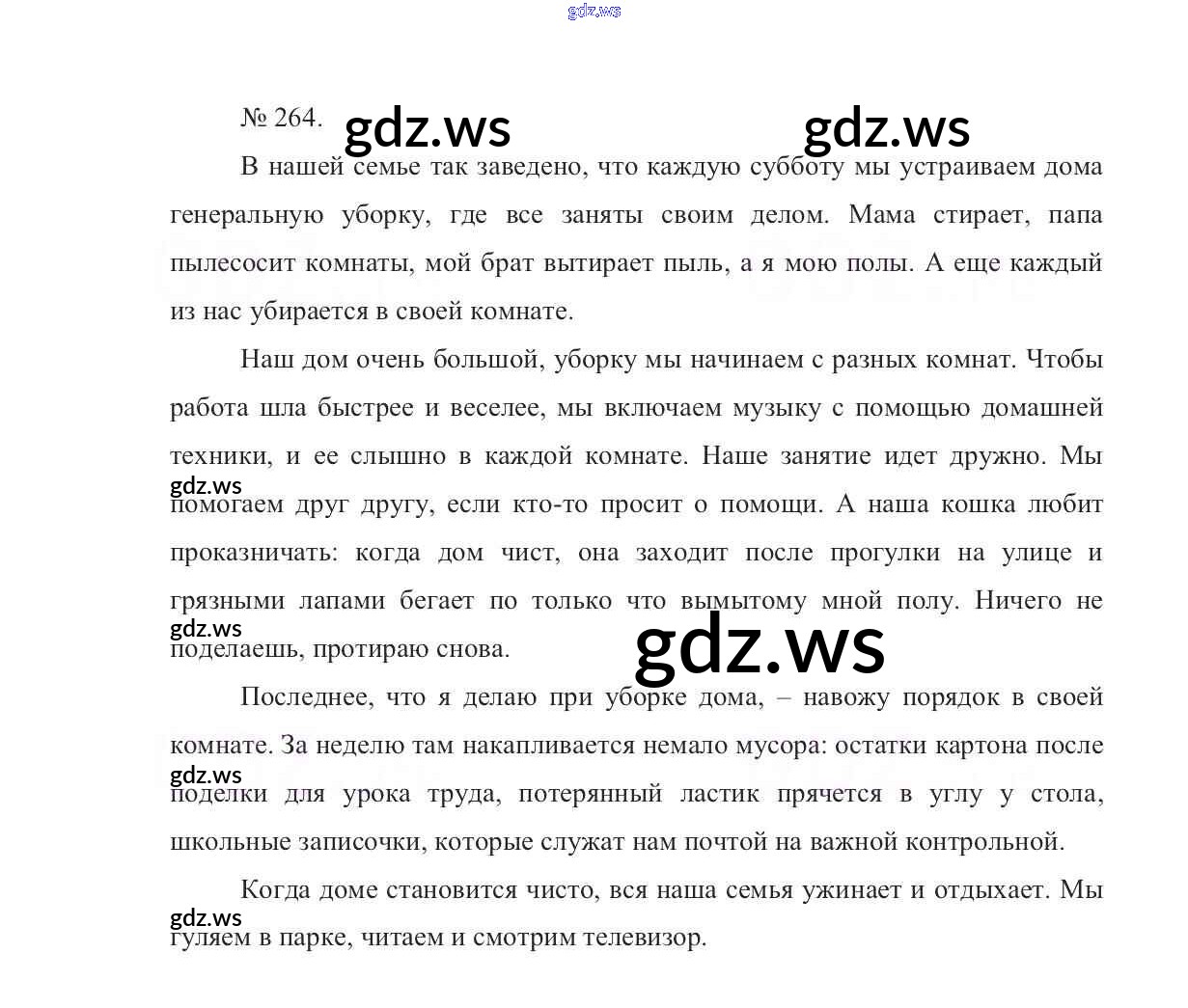 № 264.

В нашей семье так заведено, что каждую субботу мы устраиваем дома генеральную уборку, где все заняты своим делом. Мама стирает, папа пылесосит комнаты, мой брат вытирает пыль, а я мою полы. А еще каждый из нас убирается в своей комнате.

Наш дом очень большой, уборку мы начинаем с разных комнат. Чтобы работа шла быстрее и веселее, мы включаем музыку с помощью домашней техники, и ее слышно в каждой комнате. Наше занятие идет дружно. Мы помогаем друг другу, если кто-то просит о помощи. А наша кошка любит проказничать: когда дом чист, она заходит после прогулки на улице и грязными лапами бегает по только что вымытому мной полу. Ничего не поделаешь, протираю снова.

Последнее, что я делаю при уборке дома, – навожу порядок в своей комнате. За неделю там накапливается немало мусора: остатки картона после поделки для урока труда, потерянный ластик прячется в углу у стола, школьные записочки, которые служат нам почтой на важной контрольной.

Когда доме становится чисто, вся наша семья ужинает и отдыхает. Мы гуляем в парке, читаем и смотрим телевизор.

gdz.ws